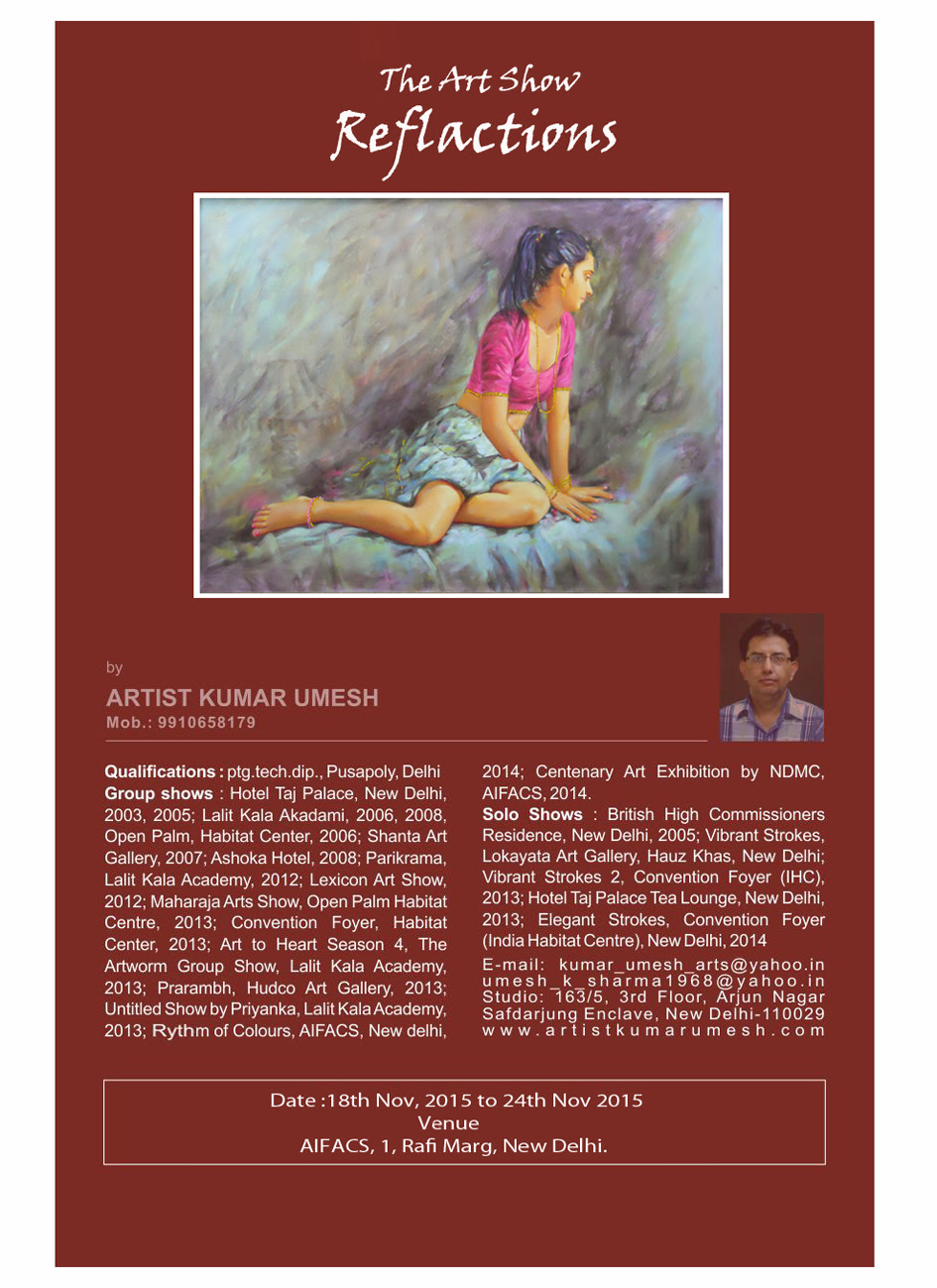 The Art Show
Reflactions

by
ARTIST KUMAR UMESH
Mob.: 9910658179

**Qualifications :** ptg.tech.dip., Pusapoly, Delhi
**Group shows** : Hotel Taj Palace, New Delhi, 2003, 2005; Lalit Kala Akadami, 2006, 2008, Open Palm, Habitat Center, 2006; Shanta Art Gallery, 2007; Ashoka Hotel, 2008; Parikrama, Lalit Kala Academy, 2012; Lexicon Art Show, 2012; Maharaja Arts Show, Open Palm Habitat Centre, 2013; Convention Foyer, Habitat Center, 2013; Art to Heart Season 4, The Artworm Group Show, Lalit Kala Academy, 2013; Prarambh, Hudco Art Gallery, 2013; Untitled Show by Priyanka, Lalit Kala Academy, 2013; Rythm of Colours, AIFACS, New delhi, 2014; Centenary Art Exhibition by NDMC, AIFACS, 2014.
**Solo Shows** : British High Commissioners Residence, New Delhi, 2005; Vibrant Strokes, Lokayata Art Gallery, Hauz Khas, New Delhi; Vibrant Strokes 2, Convention Foyer (IHC), 2013; Hotel Taj Palace Tea Lounge, New Delhi, 2013; Elegant Strokes, Convention Foyer (India Habitat Centre), New Delhi, 2014
E-mail: kumar_umesh_arts@yahoo.in
umesh_k_sharma1968@yahoo.in
Studio: 163/5, 3rd Floor, Arjun Nagar
Safdarjung Enclave, New Delhi-110029
www.artistkumarumesh.com

Date :18th Nov, 2015 to 24th Nov 2015
Venue
AIFACS, 1, Rafi Marg, New Delhi.